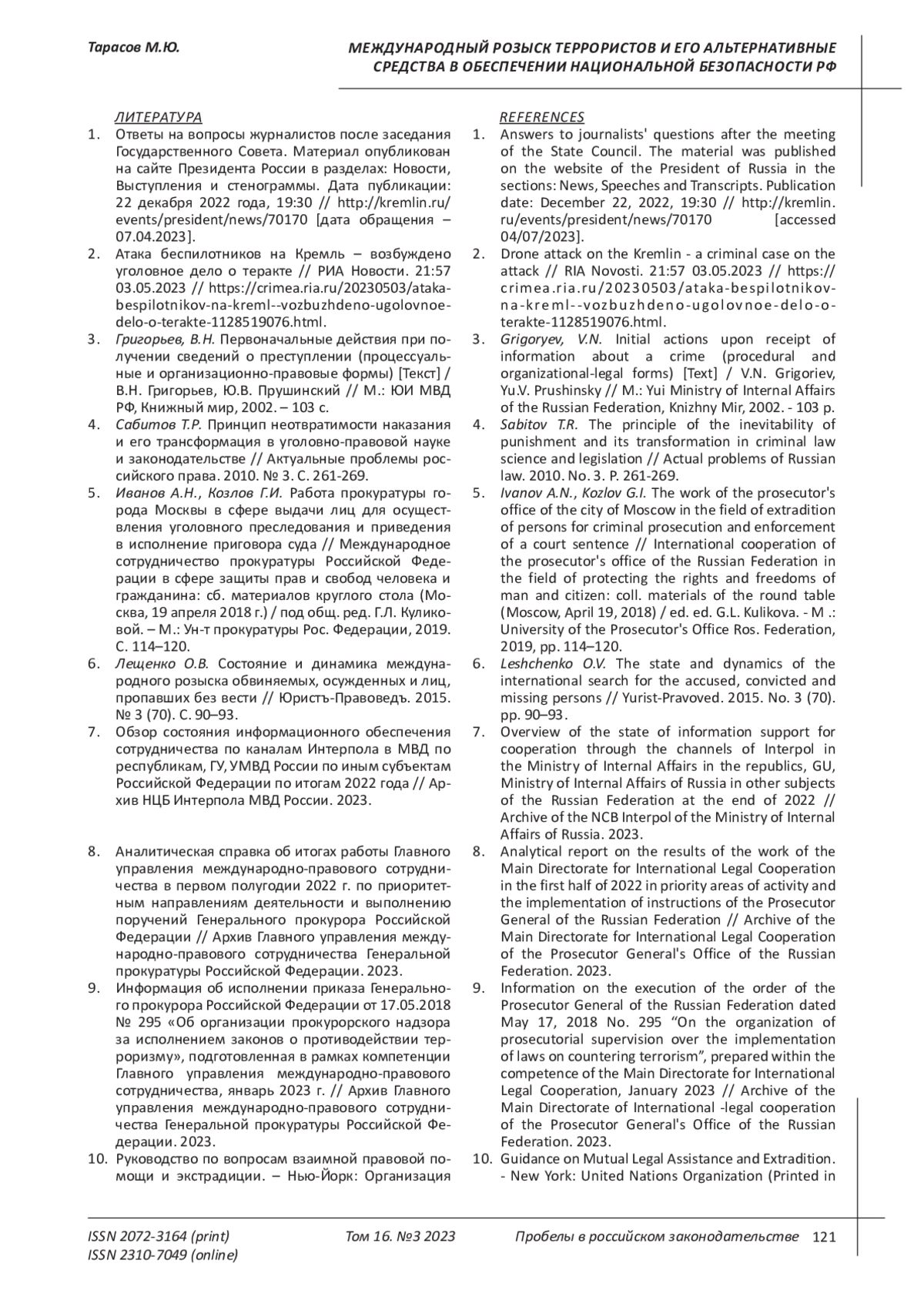 Тарасов М.Ю.

МЕЖДУНАРОДНЫЙ РОЗЫСК ТЕРРОРИСТОВ И ЕГО АЛЬТЕРНАТИВНЫЕ СРЕДСТВА В ОБЕСПЕЧЕНИИ НАЦИОНАЛЬНОЙ БЕЗОПАСНОСТИ РФ

ЛИТЕРАТУРА

1. Ответы на вопросы журналистов после заседания Государственного Совета. Материал опубликован на сайте Президента России в разделах: Новости, Выступления и стенограммы. Дата публикации: 22 декабря 2022 года, 19:30 // http://kremlin.ru/events/president/news/70170 [дата обращения – 07.04.2023].
2. Атака беспилотников на Кремль – возбуждено уголовное дело о теракте // РИА Новости. 21:57 03.05.2023 // https://crimea.ria.ru/20230503/ataka-bespilotnikov-na-kreml--vozbuzhdeno-ugolovnoe-delo-o-terakte-1128519076.html.
3. Григорьев, В.Н. Первоначальные действия при получении сведений о преступлении (процессуальные и организационно-правовые формы) [Текст] / В.Н. Григорьев, Ю.В. Прушинский // М.: ЮИ МВД РФ, Книжный мир, 2002. – 103 с.
4. Сабитов Т.Р. Принцип неотвратимости наказания и его трансформация в уголовно-правовой науке и законодательстве // Актуальные проблемы российского права. 2010. № 3. С. 261-269.
5. Иванов А.Н., Козлов Г.И. Работа прокуратуры города Москвы в сфере выдачи лиц для осуществления уголовного преследования и приведения в исполнение приговора суда // Международное сотрудничество прокуратуры Российской Федерации в сфере защиты прав и свобод человека и гражданина: сб. материалов круглого стола (Москва, 19 апреля 2018 г.) / под общ. ред. Г.Л. Куликовой. – М.: Ун-т прокуратуры Рос. Федерации, 2019. С. 114–120.
6. Лещенко О.В. Состояние и динамика международного розыска обвиняемых, осужденных и лиц, пропавших без вести // Юристъ-Правоведъ. 2015. № 3 (70). С. 90–93.
7. Обзор состояния информационного обеспечения сотрудничества по каналам Интерпола в МВД по республикам, ГУ, УМВД России по иным субъектам Российской Федерации по итогам 2022 года // Архив НЦБ Интерпола МВД России. 2023.
8. Аналитическая справка об итогах работы Главного управления международно-правового сотрудничества в первом полугодии 2022 г. по приоритетным направлениям деятельности и выполнению поручений Генерального прокурора Российской Федерации // Архив Главного управления международно-правового сотрудничества Генеральной прокуратуры Российской Федерации. 2023.
9. Информация об исполнении приказа Генерального прокурора Российской Федерации от 17.05.2018 № 295 «Об организации прокурорского надзора за исполнением законов о противодействии терроризму», подготовленная в рамках компетенции Главного управления международно-правового сотрудничества, январь 2023 г. // Архив Главного управления международно-правового сотрудничества Генеральной прокуратуры Российской Федерации. 2023.
10. Руководство по вопросам взаимной правовой помощи и экстрадиции. – Нью-Йорк: Организация

REFERENCES

1. Answers to journalists' questions after the meeting of the State Council. The material was published on the website of the President of Russia in the sections: News, Speeches and Transcripts. Publication date: December 22, 2022, 19:30 // http://kremlin.ru/events/president/news/70170 [accessed 04/07/2023].
2. Drone attack on the Kremlin - a criminal case on the attack // RIA Novosti. 21:57 03.05.2023 // https://crimea.ria.ru/20230503/ataka-bespilotnikov-na-kreml--vozbuzhdeno-ugolovnoe-delo-o-terakte-1128519076.html.
3. Grigoryev, V.N. Initial actions upon receipt of information about a crime (procedural and organizational-legal forms) [Text] / V.N. Grigoriev, Yu.V. Prushinsky // M.: Yui Ministry of Internal Affairs of the Russian Federation, Knizhny Mir, 2002. - 103 p.
4. Sabitov T.R. The principle of the inevitability of punishment and its transformation in criminal law science and legislation // Actual problems of Russian law. 2010. No. 3. P. 261-269.
5. Ivanov A.N., Kozlov G.I. The work of the prosecutor's office of the city of Moscow in the field of extradition of persons for criminal prosecution and enforcement of a court sentence // International cooperation of the prosecutor's office of the Russian Federation in the field of protecting the rights and freedoms of man and citizen: coll. materials of the round table (Moscow, April 19, 2018) / ed. ed. G.L. Kulikova. - M .: University of the Prosecutor's Office Ros. Federation, 2019, pp. 114–120.
6. Leshchenko O.V. The state and dynamics of the international search for the accused, convicted and missing persons // Yurist-Pravoved. 2015. No. 3 (70). pp. 90–93.
7. Overview of the state of information support for cooperation through the channels of Interpol in the Ministry of Internal Affairs in the republics, GU, Ministry of Internal Affairs of Russia in other subjects of the Russian Federation at the end of 2022 // Archive of the NCB Interpol of the Ministry of Internal Affairs of Russia. 2023.
8. Analytical report on the results of the work of the Main Directorate for International Legal Cooperation in the first half of 2022 in priority areas of activity and the implementation of instructions of the Prosecutor General of the Russian Federation // Archive of the Main Directorate for International Legal Cooperation of the Prosecutor General's Office of the Russian Federation. 2023.
9. Information on the execution of the order of the Prosecutor General of the Russian Federation dated May 17, 2018 No. 295 “On the organization of prosecutorial supervision over the implementation of laws on countering terrorism”, prepared within the competence of the Main Directorate for International Legal Cooperation, January 2023 // Archive of the Main Directorate of International -legal cooperation of the Prosecutor General's Office of the Russian Federation. 2023.
10. Guidance on Mutual Legal Assistance and Extradition. - New York: United Nations Organization (Printed in

ISSN 2072-3164 (print)
ISSN 2310-7049 (online)
Том 16. №3 2023
Пробелы в российском законодательстве 121